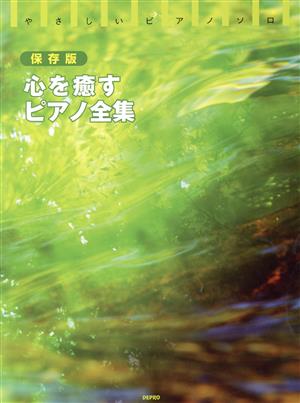 やさしいピアノソロ

保存版

心を癒す
ピアノ全集

DEPRO